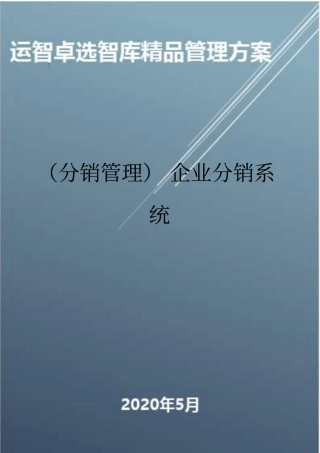 运智卓选智库精品管理方案

（分销管理） 企业分销系统

2020年5月